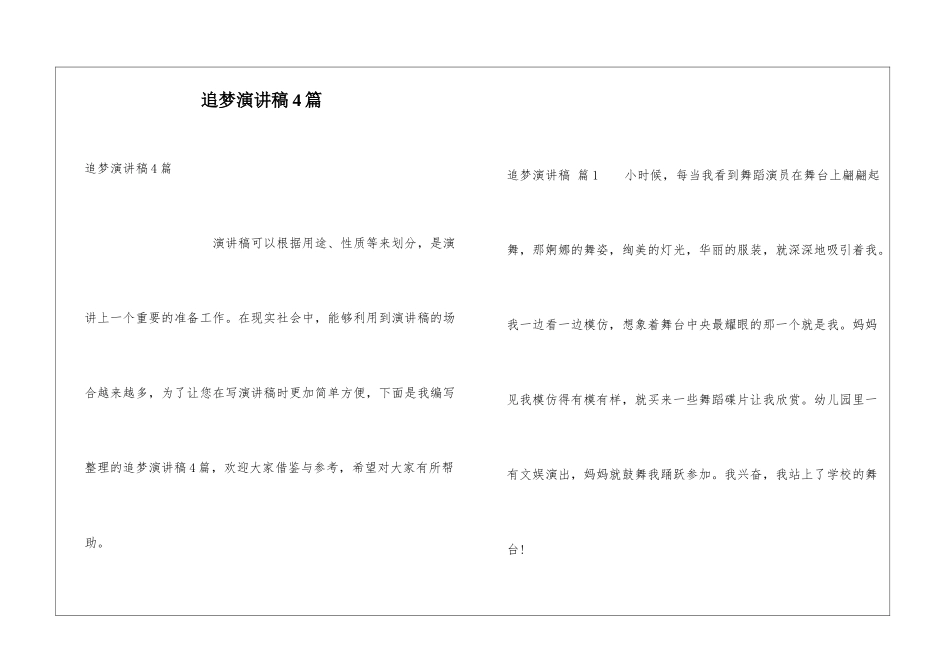 追梦演讲稿4篇

追梦演讲稿4篇

演讲稿可以根据用途、性质等来划分，是演讲上一个重要的准备工作。在现实社会中，能够利用到演讲稿的场合越来越多，为了让您在写演讲稿时更加简单方便，下面是我编写整理的追梦演讲稿4篇，欢迎大家借鉴与参考，希望对大家有所帮助。

追梦演讲稿 篇1 小时候，每当我看到舞蹈演员在舞台上翩翩起舞，那婀娜的舞姿，绚美的灯光，华丽的服装，就深深地吸引着我。我一边看一边模仿，想象着舞台中央最耀眼的那一个就是我。妈妈见我模仿得有模有样，就买来一些舞蹈碟片让我欣赏。幼儿园里一有文娱演出，妈妈就鼓舞我踊跃参加。我兴奋，我站上了学校的舞台！